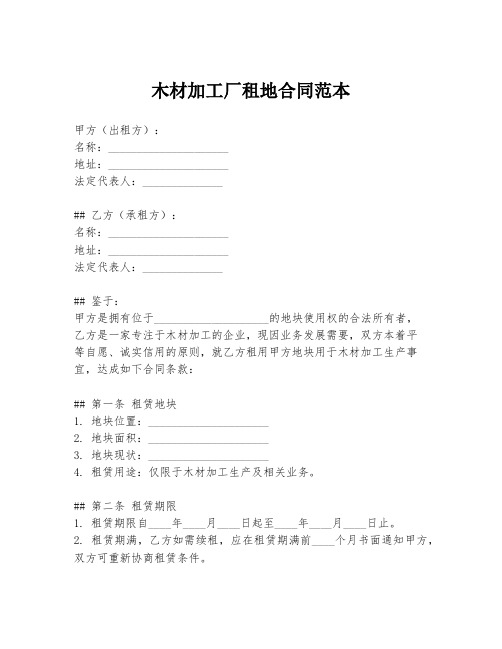 木材加工厂租地合同范本

甲方（出租方）：
名称：____________________
地址：____________________
法定代表人：______________

## 乙方（承租方）：
名称：____________________
地址：____________________
法定代表人：______________

## 鉴于：
甲方是拥有位于____________________的地块使用权的合法所有者，乙方是一家专注于木材加工的企业，现因业务发展需要，双方本着平等自愿、诚实信用的原则，就乙方租用甲方地块用于木材加工生产事宜，达成如下合同条款：

## 第一条 租赁地块
1. 地块位置：____________________
2. 地块面积：____________________
3. 地块现状：____________________
4. 租赁用途：仅限于木材加工生产及相关业务。

## 第二条 租赁期限
1. 租赁期限自____年____月____日起至____年____月____日止。
2. 租赁期满，乙方如需续租，应在租赁期满前____个月书面通知甲方，双方可重新协商租赁条件。